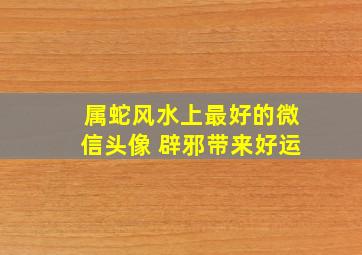 属蛇风水上最好的微信头像 辟邪带来好运